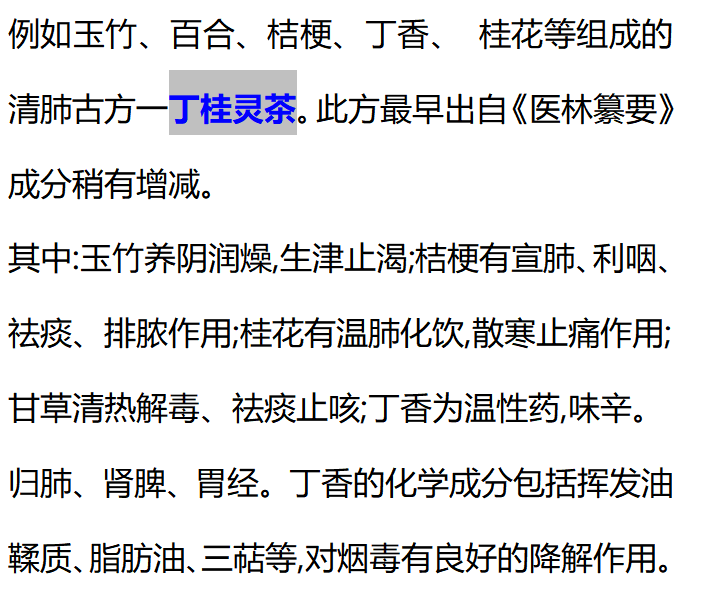 例如玉竹、百合、桔梗、丁香、 桂花等组成的清肺古方一丁桂灵茶。此方最早出自《医林纂要》成分稍有增减。

其中:玉竹养阴润燥,生津止渴;桔梗有宣肺、利咽、祛痰、排脓作用;桂花有温肺化饮,散寒止痛作用;甘草清热解毒、祛痰止咳;丁香为温性药,味辛。归肺、肾脾、胃经。丁香的化学成分包括挥发油鞣质、脂肪油、三萜等,对烟毒有良好的降解作用。